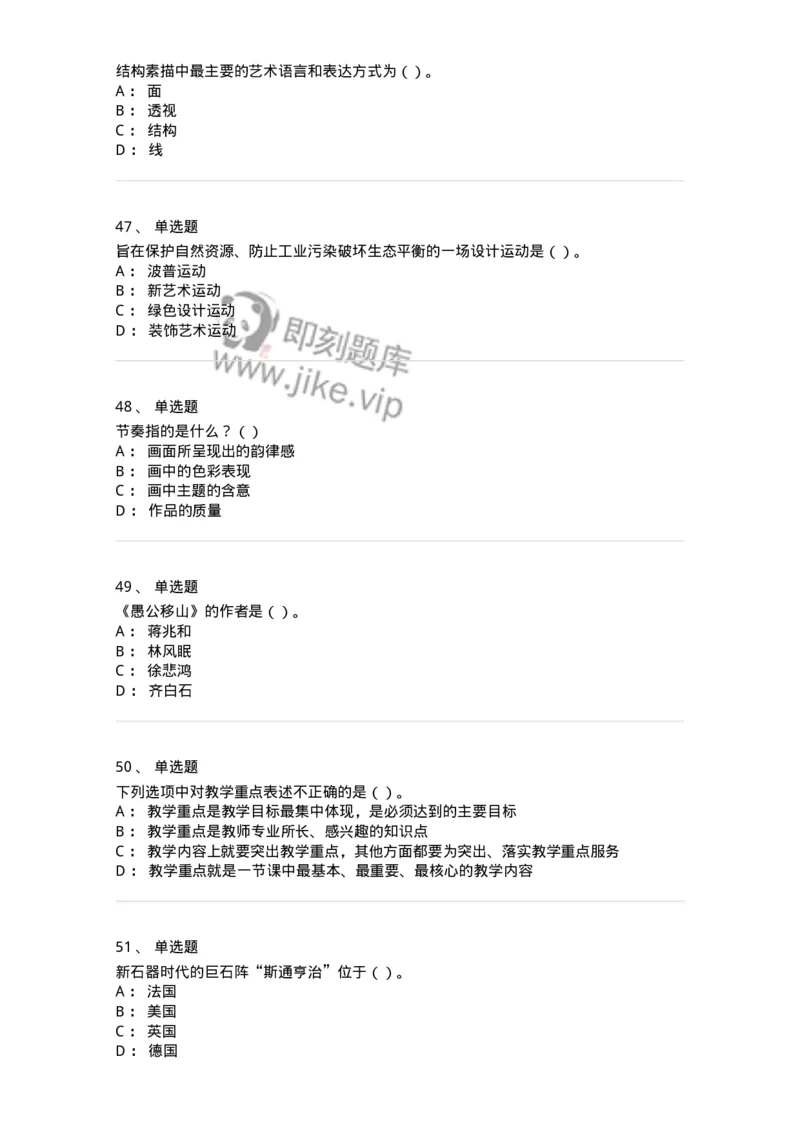 结构素描中最主要的艺术语言和表达方式为（ ）。
A： 面
B： 透视
C： 结构
D： 线

47、 单选题
旨在保护自然资源、防止工业污染破坏生态平衡的一场设计运动是（ ）。
A： 波普运动
B： 新艺术运动
C： 绿色设计运动
D： 装饰艺术运动

即刻题库
www.jike.vip

48、 单选题
节奏指的是什么？（ ）
A： 画面所呈现出的韵律感
B： 画中的色彩表现
C： 画中主题的含意
D： 作品的质量

49、 单选题
《愚公移山》的作者是（ ）。
A： 蒋兆和
B： 林风眠
C： 徐悲鸿
D： 齐白石

50、 单选题
下列选项中对教学重点表述不正确的是（ ）。
A： 教学重点是教学目标最集中体现，是必须达到的主要目标
B： 教学重点是教师专业所长、感兴趣的知识点
C： 教学内容上就要突出教学重点，其他方面都要为突出、落实教学重点服务
D： 教学重点就是一节课中最基本、最重要、最核心的教学内容

51、 单选题
新石器时代的巨石阵“斯通亨治”位于（ ）。
A： 法国
B： 美国
C： 英国
D： 德国